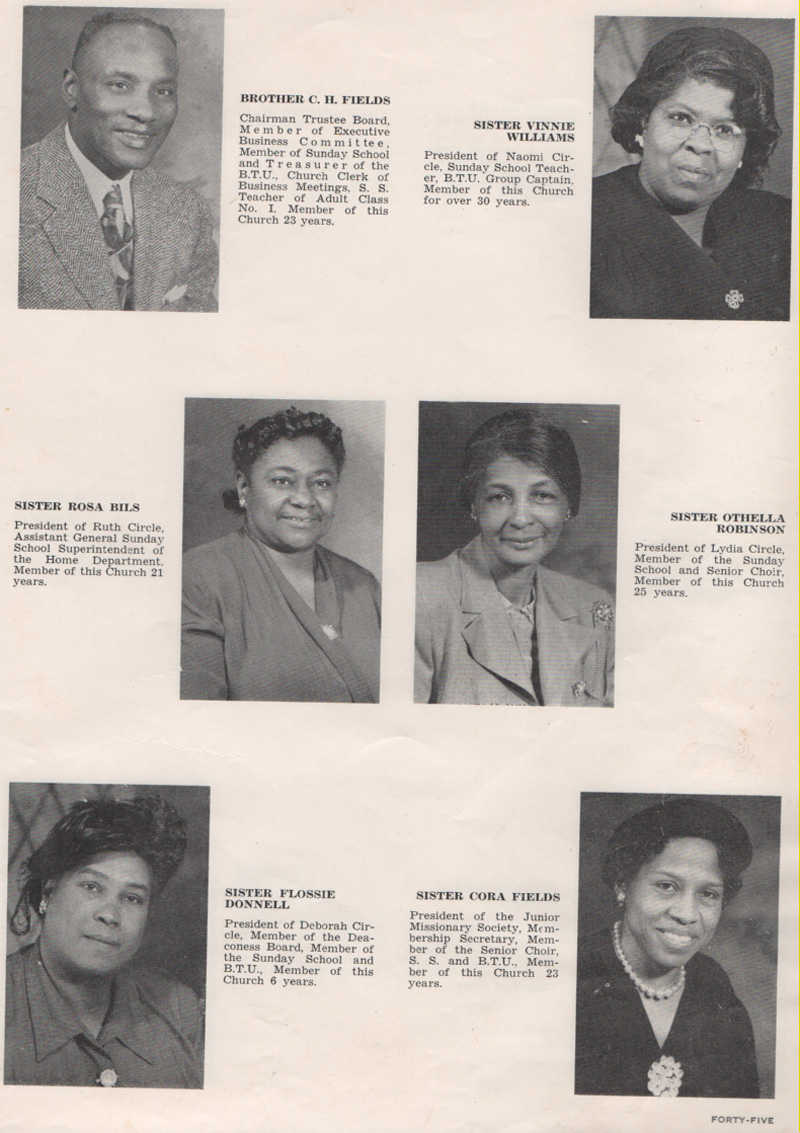 BROTHER C. H. FIELDS

Chairman Trustee Board, Member of Executive Business Committee, Member of Sunday School and Treasurer of the B.T.U., Church Clerk of Business Meetings, S. S. Teacher of Adult Class No. I, Member of this Church 23 years.

SISTER VINNIE WILLIAMS

President of Naomi Circle, Sunday School Teacher, B.T.U. Group Captain, Member of this Church for over 30 years.

SISTER ROSA BILS

President of Ruth Circle, Assistant General Sunday School Superintendent of the Home Department, Member of this Church 21 years.

SISTER OTHELLA ROBINSON

President of Lydia Circle, Member of the Sunday School and Senior Choir, Member of this Church 25 years.

SISTER FLOSSIE DONNELL

President of Deborah Circle, Member of the Deaconess Board, Member of the Sunday School and B.T.U., Member of this Church 6 years.

SISTER CORA FIELDS

President of the Junior Missionary Society, Membership Secretary, Member of the Senior Choir, S. S. and B.T.U., Member of this Church 23 years.

FORTY-FIVE